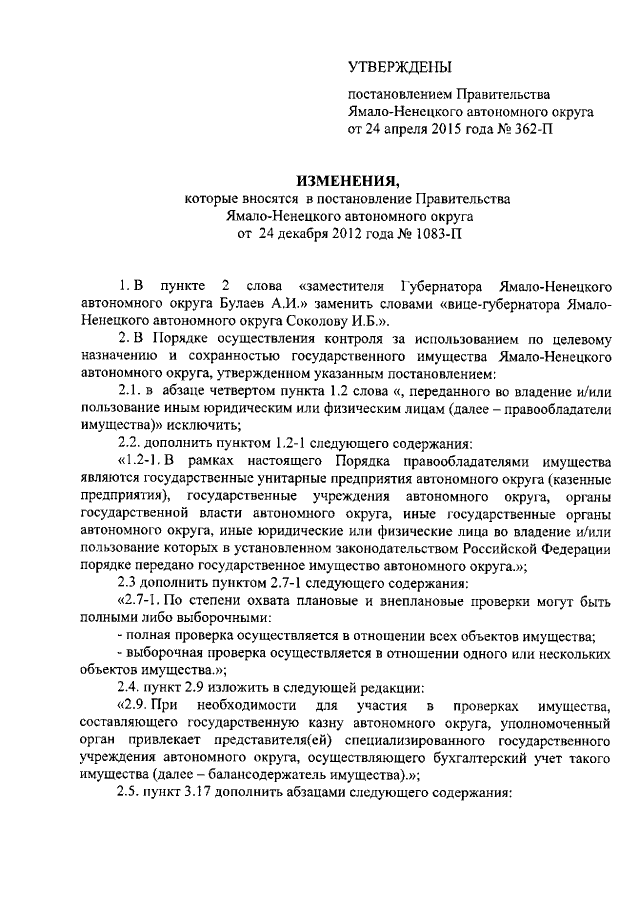 УТВЕРЖДЕНЫ

постановлением Правительства Ямало-Ненецкого автономного округа от 24 апреля 2015 года № 362-П

ИЗМЕНЕНИЯ,
которые вносятся в постановление Правительства Ямало-Ненецкого автономного округа от 24 декабря 2012 года № 1083-П

1. В пункте 2 слова «заместителя Губернатора Ямало-Ненецкого автономного округа Булаев А.И.» заменить словами «вице-губернатора Ямало-Ненецкого автономного округа Соколову И.Б.».

2. В Порядке осуществления контроля за использованием по целевому назначению и сохранностью государственного имущества Ямало-Ненецкого автономного округа, утвержденном указанным постановлением:

2.1. в абзаце четвертом пункта 1.2 слова «, переданного во владение и/или пользование иным юридическим или физическим лицам (далее – правообладатели имущества)» исключить;

2.2. дополнить пунктом 1.2-1 следующего содержания:

«1.2-1. В рамках настоящего Порядка правообладателями имущества являются государственные унитарные предприятия автономного округа (казенные предприятия), государственные учреждения автономного округа, органы государственной власти автономного округа, иные государственные органы автономного округа, иные юридические или физические лица во владение и/или пользование которых в установленном законодательством Российской Федерации порядке передано государственное имущество автономного округа.»;

2.3 дополнить пунктом 2.7-1 следующего содержания:

«2.7-1. По степени охвата плановые и внеплановые проверки могут быть полными либо выборочными:

- полная проверка осуществляется в отношении всех объектов имущества;

- выборочная проверка осуществляется в отношении одного или нескольких объектов имущества.»;

2.4. пункт 2.9 изложить в следующей редакции:

«2.9. При необходимости для участия в проверках имущества, составляющего государственную казну автономного округа, уполномоченный орган привлекает представителя(ей) специализированного государственного учреждения автономного округа, осуществляющего бухгалтерский учет такого имущества (далее – балансодержатель имущества).»;

2.5. пункт 3.17 дополнить абзацами следующего содержания: